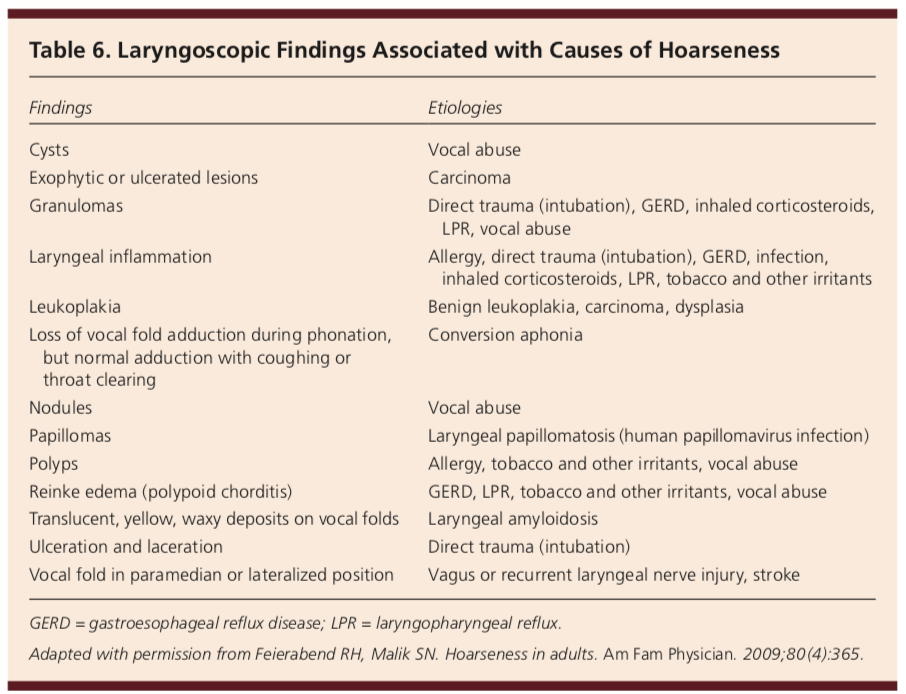 Table 6. Laryngoscopic Findings Associated with Causes of Hoarseness

| Findings | Etiologies |
|---|---|
| Cysts | Vocal abuse |
| Exophytic or ulcerated lesions | Carcinoma |
| Granulomas | Direct trauma (intubation), GERD, inhaled corticosteroids, LPR, vocal abuse |
| Laryngeal inflammation | Allergy, direct trauma (intubation), GERD, infection, inhaled corticosteroids, LPR, tobacco and other irritants |
| Leukoplakia | Benign leukoplakia, carcinoma, dysplasia |
| Loss of vocal fold adduction during phonation, but normal adduction with coughing or throat clearing | Conversion aphonia |
| Nodules | Vocal abuse |
| Papillomas | Laryngeal papillomatosis (human papillomavirus infection) |
| Polyps | Allergy, tobacco and other irritants, vocal abuse |
| Reinke edema (polypoid chorditis) | GERD, LPR, tobacco and other irritants, vocal abuse |
| Translucent, yellow, waxy deposits on vocal folds | Laryngeal amyloidosis |
| Ulceration and laceration | Direct trauma (intubation) |
| Vocal fold in paramedian or lateralized position | Vagus or recurrent laryngeal nerve injury, stroke |

GERD = gastroesophageal reflux disease; LPR = laryngopharyngeal reflux.

Adapted with permission from Feierabend RH, Malik SN. Hoarseness in adults. Am Fam Physician. 2009;80(4):365.